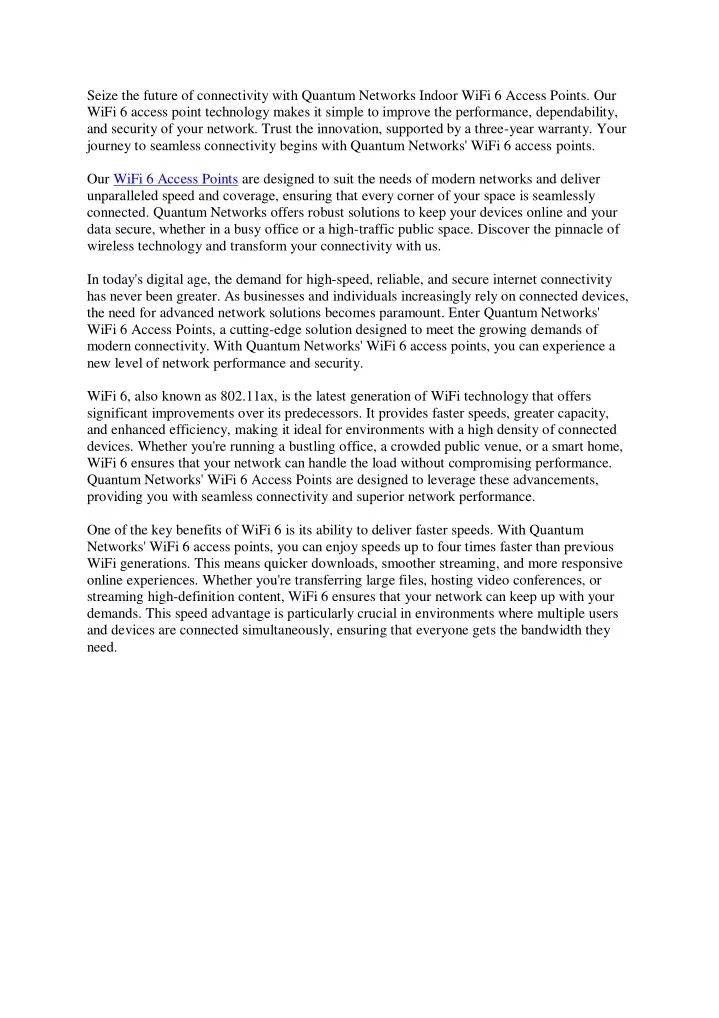 Seize the future of connectivity with Quantum Networks Indoor WiFi 6 Access Points. Our WiFi 6 access point technology makes it simple to improve the performance, dependability, and security of your network. Trust the innovation, supported by a three-year warranty. Your journey to seamless connectivity begins with Quantum Networks' WiFi 6 access points.

Our WiFi 6 Access Points are designed to suit the needs of modern networks and deliver unparalleled speed and coverage, ensuring that every corner of your space is seamlessly connected. Quantum Networks offers robust solutions to keep your devices online and your data secure, whether in a busy office or a high-traffic public space. Discover the pinnacle of wireless technology and transform your connectivity with us.

In today's digital age, the demand for high-speed, reliable, and secure internet connectivity has never been greater. As businesses and individuals increasingly rely on connected devices, the need for advanced network solutions becomes paramount. Enter Quantum Networks' WiFi 6 Access Points, a cutting-edge solution designed to meet the growing demands of modern connectivity. With Quantum Networks' WiFi 6 access points, you can experience a new level of network performance and security.

WiFi 6, also known as 802.11ax, is the latest generation of WiFi technology that offers significant improvements over its predecessors. It provides faster speeds, greater capacity, and enhanced efficiency, making it ideal for environments with a high density of connected devices. Whether you're running a bustling office, a crowded public venue, or a smart home, WiFi 6 ensures that your network can handle the load without compromising performance. Quantum Networks' WiFi 6 Access Points are designed to leverage these advancements, providing you with seamless connectivity and superior network performance.

One of the key benefits of WiFi 6 is its ability to deliver faster speeds. With Quantum Networks' WiFi 6 access points, you can enjoy speeds up to four times faster than previous WiFi generations. This means quicker downloads, smoother streaming, and more responsive online experiences. Whether you're transferring large files, hosting video conferences, or streaming high-definition content, WiFi 6 ensures that your network can keep up with your demands. This speed advantage is particularly crucial in environments where multiple users and devices are connected simultaneously, ensuring that everyone gets the bandwidth they need.